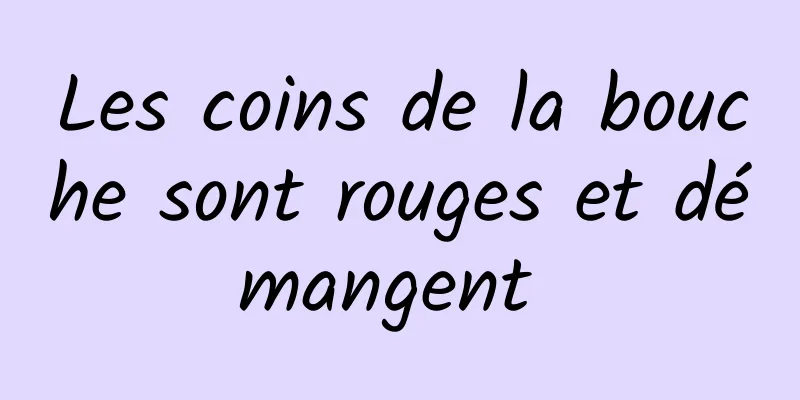 Les coins de la bouche sont rouges et démangent